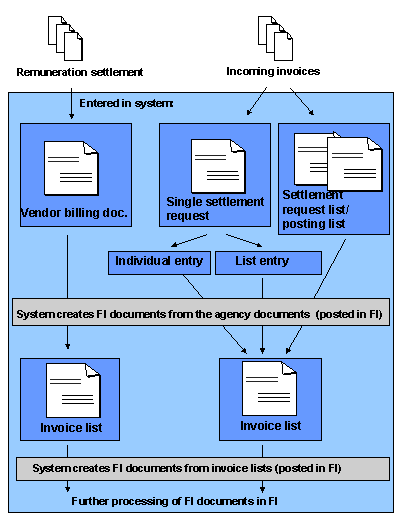 Remuneration settlement

Incoming invoices

Entered in system:

Vendor billing doc.

Single settlement request

Settlement request list/ posting list

Individual entry

List entry

System creates FI documents from the agency documents (posted in FI)

Invoice list

Invoice list

System creates FI documents from invoice lists (posted in FI)

Further processing of FI documents in FI